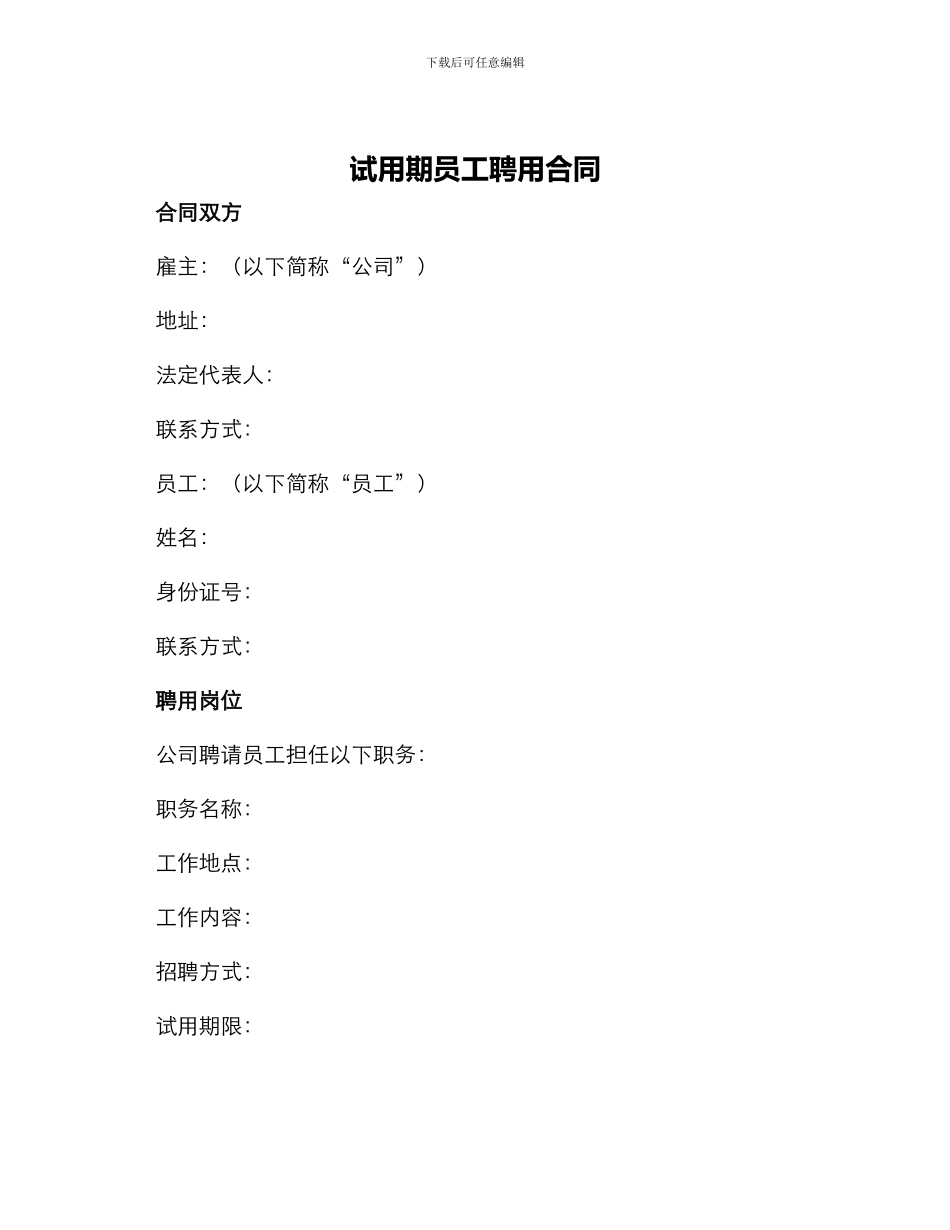 下载后可任意编辑

试用期员工聘用合同

合同双方

雇主：（以下简称“公司”）

地址：

法定代表人：

联系方式：

员工：（以下简称“员工”）

姓名：

身份证号：

联系方式：

聘用岗位

公司聘请员工担任以下职务：

职务名称：

工作地点：

工作内容：

招聘方式：

试用期限：